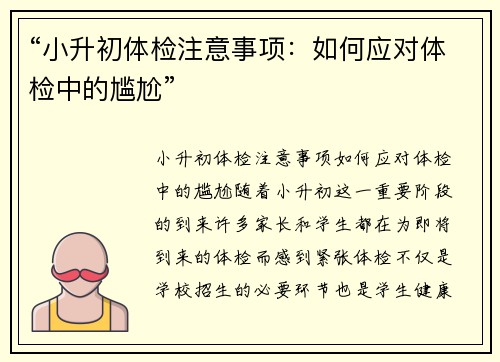 “小升初体检注意事项：如何应对体检中的尴尬”

小升初体检注意事项如何应对体检中的尴尬随着小升初这一重要阶段的到来许多家长和学生都在为即将到来的体检而感到紧张体检不仅是学校招生的必要环节也是学生健康